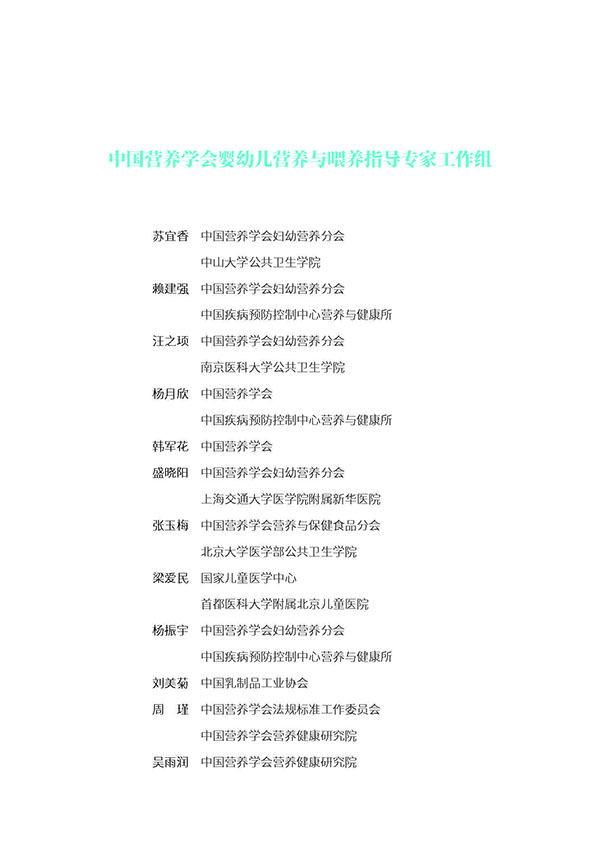 中国营养学会婴幼儿营养与喂养指导专家工作组

苏宜香　中国营养学会妇幼营养分会
中山大学公共卫生学院

赖建强　中国营养学会妇幼营养分会
中国疾病预防控制中心营养与健康所

汪之顼　中国营养学会妇幼营养分会
南京医科大学公共卫生学院

杨月欣　中国营养学会
中国疾病预防控制中心营养与健康所

韩军花　中国营养学会

盛晓阳　中国营养学会妇幼营养分会
上海交通大学医学院附属新华医院

张玉梅　中国营养学会营养与保健食品分会
北京大学医学部公共卫生学院

梁爱民　国家儿童医学中心
首都医科大学附属北京儿童医院

杨振宇　中国营养学会妇幼营养分会
中国疾病预防控制中心营养与健康所

刘美菊　中国乳制品工业协会

周　瑾　中国营养学会法规标准工作委员会
中国营养学会营养健康研究院

吴雨润　中国营养学会营养健康研究院